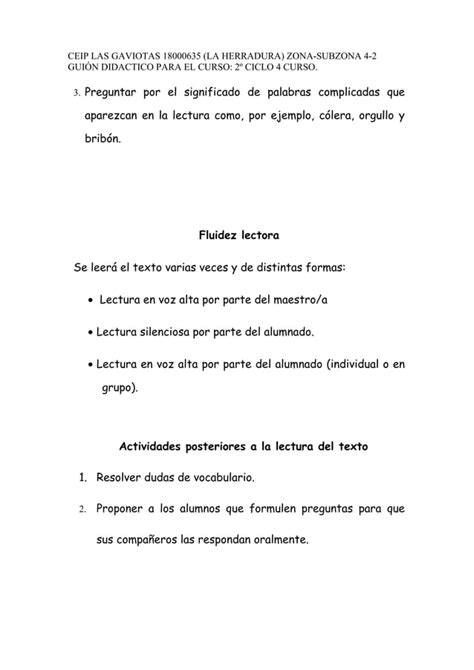 CEIP LAS GAVIOTAS 18000635 (LA HERRADURA) ZONA-SUBZONA 4-2
GUIÓN DIDACTICO PARA EL CURSO: 2º CICLO 4 CURSO.

3. Preguntar por el significado de palabras complicadas que aparezcan en la lectura como, por ejemplo, cólera, orgullo y bribón.

Fluidez lectora

Se leerá el texto varias veces y de distintas formas:

• Lectura en voz alta por parte del maestro/a

• Lectura silenciosa por parte del alumnado.

• Lectura en voz alta por parte del alumnado (individual o en grupo).

Actividades posteriores a la lectura del texto

1. Resolver dudas de vocabulario.

2. Proponer a los alumnos que formulen preguntas para que sus compañeros las respondan oralmente.